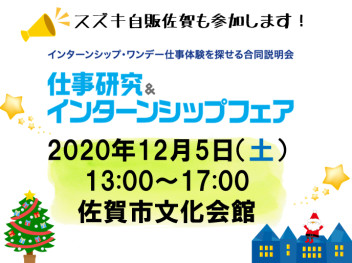 スズキ自販佐賀も参加します！

インターンシップ・ワンデー仕事体験を探せる合同説明会

仕事研究&
インターンシップフェア

2020年12月5日（土）
13:00～17:00
佐賀市文化会館